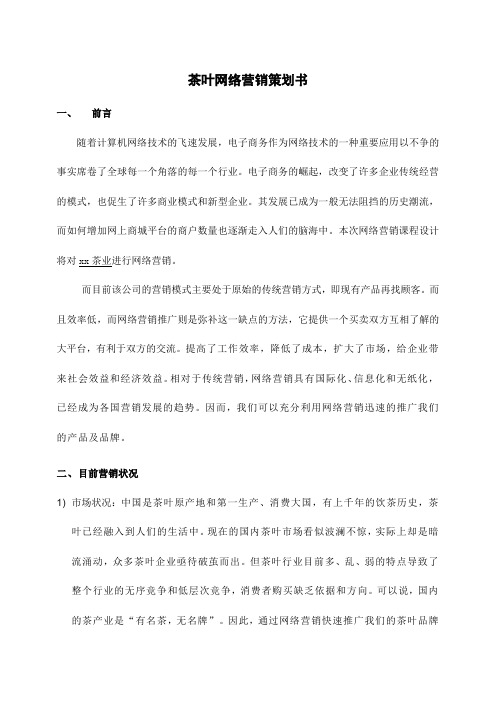 茶叶网络营销策划书

一、 前言

随着计算机网络技术的飞速发展，电子商务作为网络技术的一种重要应用以不争的事实席卷了全球每一个角落的每一个行业。电子商务的崛起，改变了许多企业传统经营的模式，也促生了许多商业模式和新型企业。其发展已成为一般无法阻挡的历史潮流，而如何增加网上商城平台的商户数量也逐渐走入人们的脑海中。本次网络营销课程设计将对 xx 茶业进行网络营销。

而目前该公司的营销模式主要处于原始的传统营销方式，即现有产品再找顾客。而且效率低，而网络营销推广则是弥补这一缺点的方法，它提供一个买卖双方互相了解的大平台，有利于双方的交流。提高了工作效率，降低了成本，扩大了市场，给企业带来社会效益和经济效益。相对于传统营销，网络营销具有国际化、信息化和无纸化，已经成为各国营销发展的趋势。因而，我们可以充分利用网络营销迅速的推广我们的产品及品牌。

二、目前营销状况

1) 市场状况：中国是茶叶原产地和第一生产、消费大国，有上千年的饮茶历史，茶叶已经融入到人们的生活中。现在的国内茶叶市场看似波澜不惊，实际上却是暗流涌动，众多茶叶企业亟待破茧而出。但茶叶行业目前多、乱、弱的特点导致了整个行业的无序竞争和低层次竞争，消费者购买缺乏依据和方向。可以说，国内的茶产业是“有名茶，无名牌”。因此，通过网络营销快速推广我们的茶叶品牌